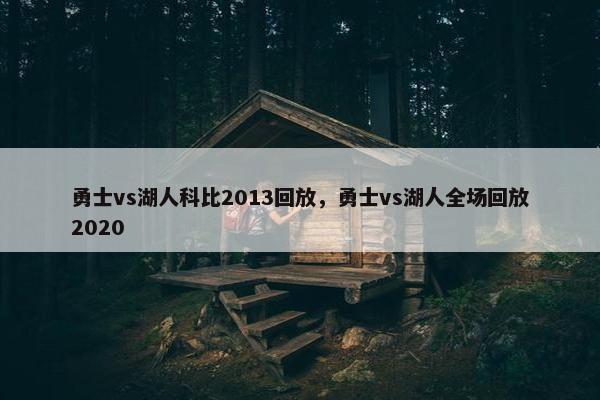 勇士vs湖人科比2013回放，勇士vs湖人全场回放2020